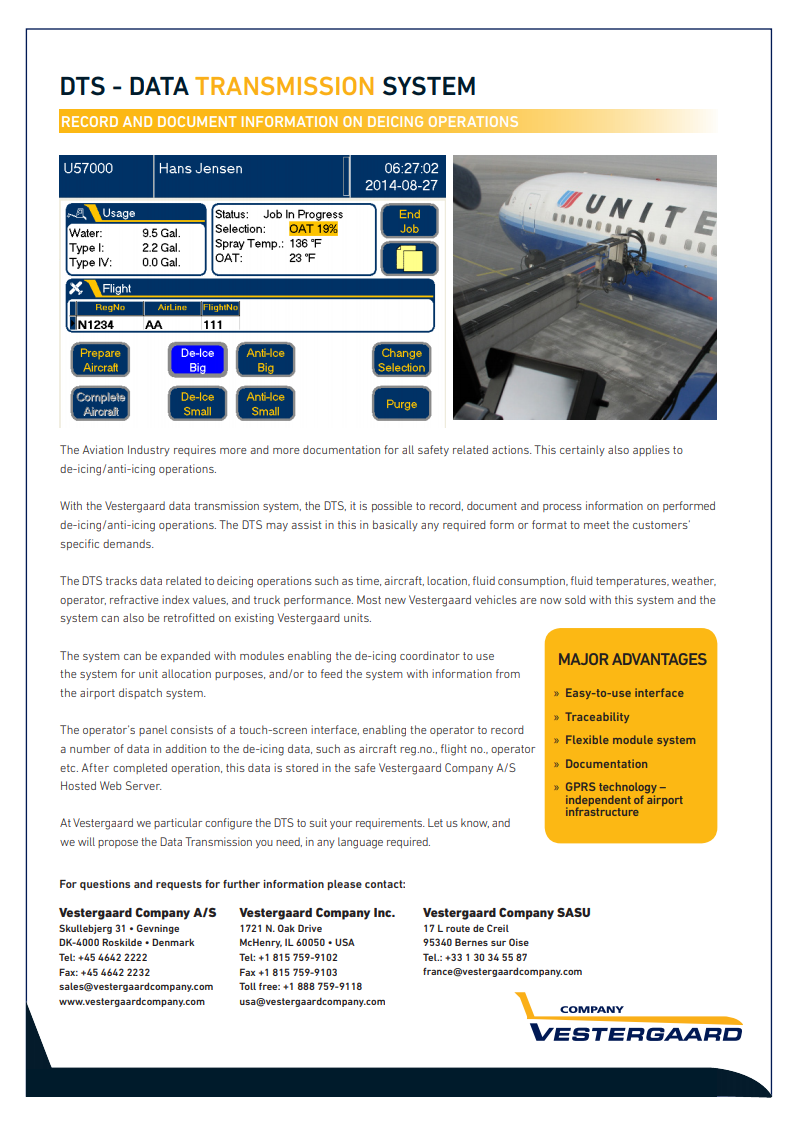 DTS - DATA TRANSMISSION SYSTEM

RECORD AND DOCUMENT INFORMATION ON DEICING OPERATIONS

U57000 Hans Jensen 06:27:02 2014-08-27

Usage
Water: 9.5 Gal.
Type I: 2.2 Gal.
Type IV: 0.0 Gal.

Status: Job In Progress
Selection: OAT 19%
Spray Temp.: 136 °F
OAT: 23 °F

End Job

Flight

| RegNo | AirLine | FlightNo |
|---|---|---|
| N1234 | AA | 111 |

Prepare Aircraft
De-Ice Big
Anti-Ice Big
Change Selection
Complete Aircraft
De-Ice Small
Anti-Ice Small
Purge

UNITE

The Aviation Industry requires more and more documentation for all safety related actions. This certainly also applies to de-icing/anti-icing operations.

With the Vestergaard data transmission system, the DTS, it is possible to record, document and process information on performed de-icing/anti-icing operations. The DTS may assist in this in basically any required form or format to meet the customers' specific demands.

The DTS tracks data related to deicing operations such as time, aircraft, location, fluid consumption, fluid temperatures, weather, operator, refractive index values, and truck performance. Most new Vestergaard vehicles are now sold with this system and the system can also be retrofitted on existing Vestergaard units.

The system can be expanded with modules enabling the de-icing coordinator to use the system for unit allocation purposes, and/or to feed the system with information from the airport dispatch system.

The operator's panel consists of a touch-screen interface, enabling the operator to record a number of data in addition to the de-icing data, such as aircraft reg.no., flight no., operator etc. After completed operation, this data is stored in the safe Vestergaard Company A/S Hosted Web Server.

At Vestergaard we particular configure the DTS to suit your requirements. Let us know, and we will propose the Data Transmission you need, in any language required.

MAJOR ADVANTAGES
» Easy-to-use interface
» Traceability
» Flexible module system
» Documentation
» GPRS technology – independent of airport infrastructure

For questions and requests for further information please contact:

Vestergaard Company A/S
Skullebjerg 31 • Gevninge
DK-4000 Roskilde • Denmark
Tel: +45 4642 2222
Fax: +45 4642 2232
sales@vestergaardcompany.com
www.vestergaardcompany.com

Vestergaard Company Inc.
1721 N. Oak Drive
McHenry, IL 60050 • USA
Tel: +1 815 759-9102
Fax +1 815 759-9103
Toll free: +1 888 759-9118
usa@vestergaardcompany.com

Vestergaard Company SASU
17 L route de Creil
95340 Bernes sur Oise
Tel.: +33 1 30 34 55 87
france@vestergaardcompany.com

COMPANY
VESTERGAARD